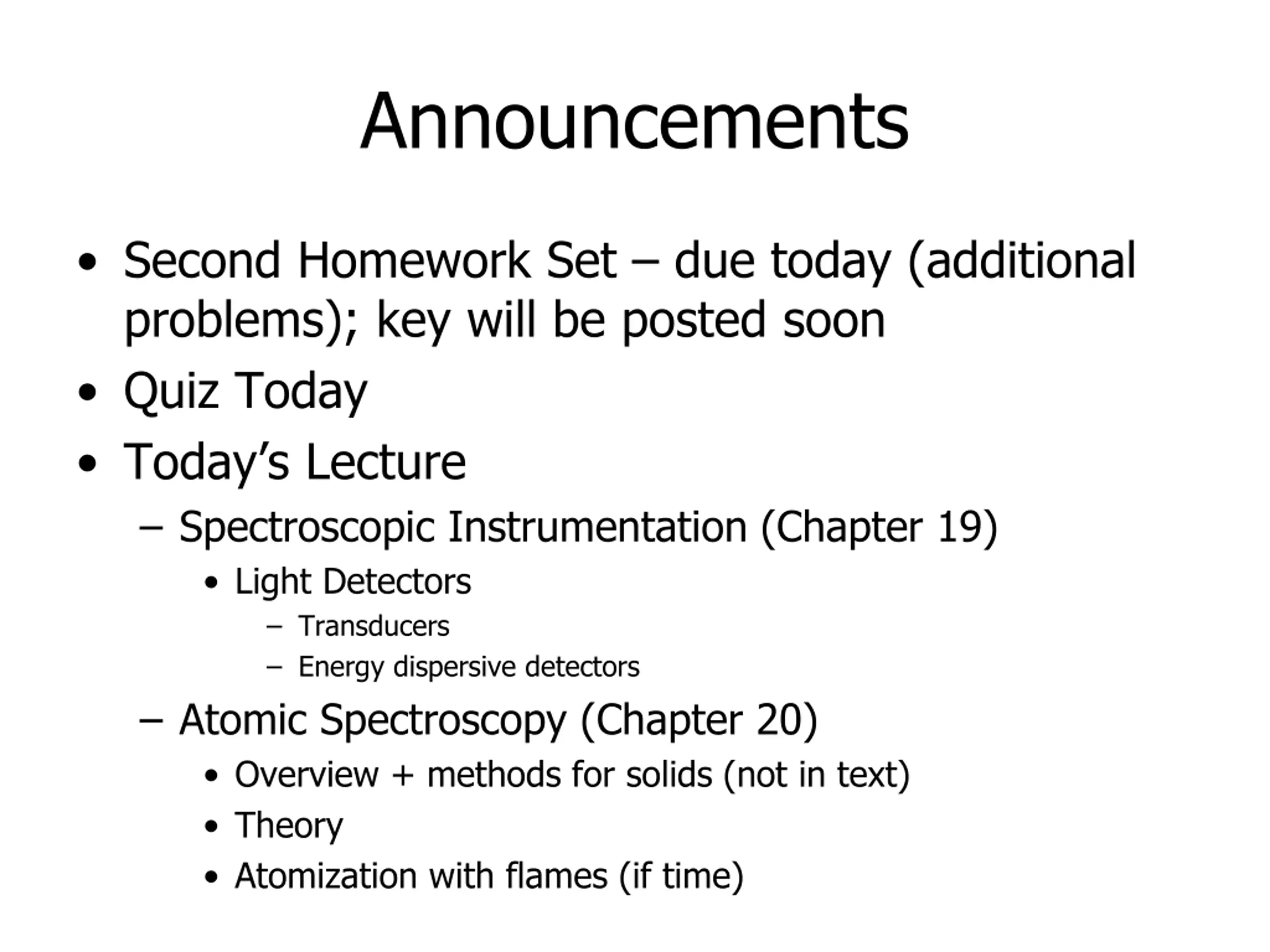 Announcements

• Second Homework Set – due today (additional problems); key will be posted soon
• Quiz Today
• Today's Lecture
  – Spectroscopic Instrumentation (Chapter 19)
    • Light Detectors
      – Transducers
      – Energy dispersive detectors
  – Atomic Spectroscopy (Chapter 20)
    • Overview + methods for solids (not in text)
    • Theory
    • Atomization with flames (if time)